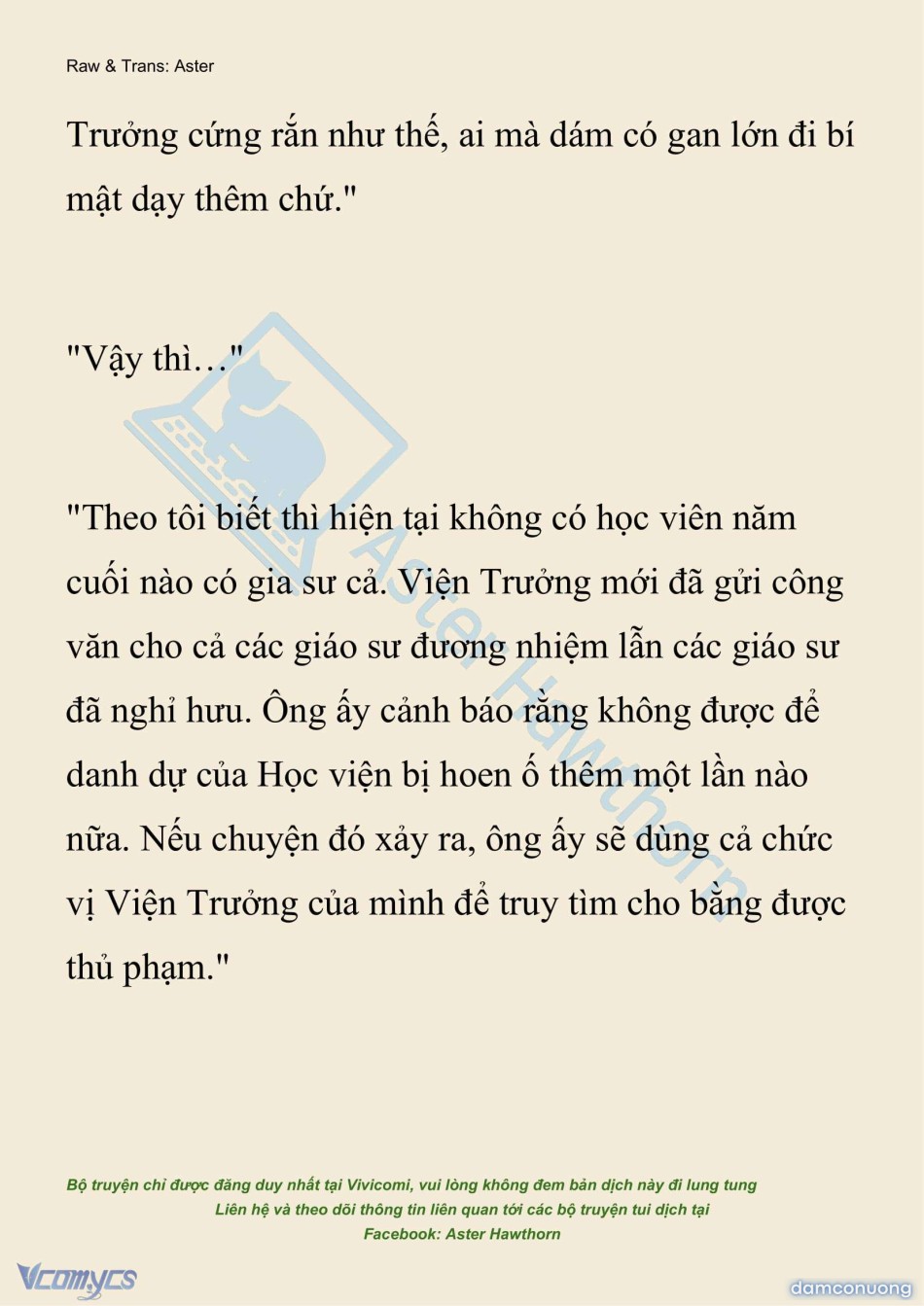 Raw & Trans: Aster

Trưởng cứng rắn như thế, ai mà dám có gan lớn đi bí mật dạy thêm chứ."

"Vậy thì…"

"Theo tôi biết thì hiện tại không có học viên năm cuối nào có gia sư cả. Viện Trưởng mới đã gửi công văn cho cả các giáo sư đương nhiệm lẫn các giáo sư đã nghỉ hưu. Ông ấy cảnh báo rằng không được để danh dự của Học viện bị hoen ố thêm một lần nào nữa. Nếu chuyện đó xảy ra, ông ấy sẽ dùng cả chức vị Viện Trưởng của mình để truy tìm cho bằng được thủ phạm."

Aster Hawthorn

Bộ truyện chỉ được đăng duy nhất tại Vivicomi, vui lòng không đem bản dịch này đi lung tung
Liên hệ và theo dõi thông tin liên quan tới các bộ truyện tui dịch tại
Facebook: Aster Hawthorn

Vcomycs

damconuong